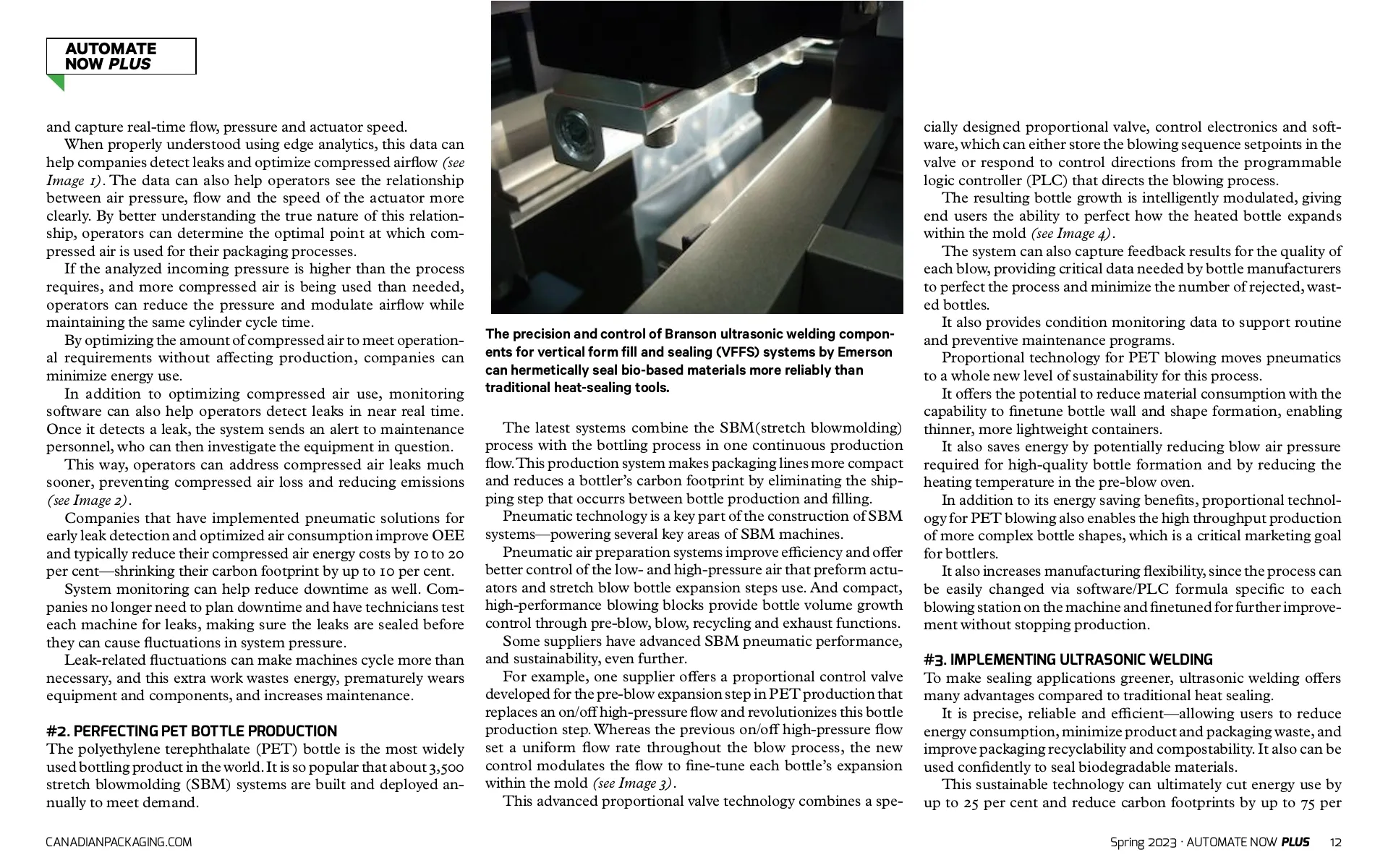 AUTOMATE NOW PLUS

and capture real-time flow, pressure and actuator speed.

When properly understood using edge analytics, this data can help companies detect leaks and optimize compressed airflow (see Image 1). The data can also help operators see the relationship between air pressure, flow and the speed of the actuator more clearly. By better understanding the true nature of this relationship, operators can determine the optimal point at which compressed air is used for their packaging processes.

If the analyzed incoming pressure is higher than the process requires, and more compressed air is being used than needed, operators can reduce the pressure and modulate airflow while maintaining the same cylinder cycle time.

By optimizing the amount of compressed air to meet operational requirements without affecting production, companies can minimize energy use.

In addition to optimizing compressed air use, monitoring software can also help operators detect leaks in near real time. Once it detects a leak, the system sends an alert to maintenance personnel, who can then investigate the equipment in question.

This way, operators can address compressed air leaks much sooner, preventing compressed air loss and reducing emissions (see Image 2).

Companies that have implemented pneumatic solutions for early leak detection and optimized air consumption improve OEE and typically reduce their compressed air energy costs by 10 to 20 per cent—shrinking their carbon footprint by up to 10 per cent.

System monitoring can help reduce downtime as well. Companies no longer need to plan downtime and have technicians test each machine for leaks, making sure the leaks are sealed before they can cause fluctuations in system pressure.

Leak-related fluctuations can make machines cycle more than necessary, and this extra work wastes energy, prematurely wears equipment and components, and increases maintenance.

#2. PERFECTING PET BOTTLE PRODUCTION
The polyethylene terephthalate (PET) bottle is the most widely used bottling product in the world. It is so popular that about 3,500 stretch blowmolding (SBM) systems are built and deployed annually to meet demand.

The precision and control of Branson ultrasonic welding components for vertical form fill and sealing (VFFS) systems by Emerson can hermetically seal bio-based materials more reliably than traditional heat-sealing tools.

The latest systems combine the SBM(stretch blowmolding) process with the bottling process in one continuous production flow. This production system makes packaging lines more compact and reduces a bottler's carbon footprint by eliminating the shipping step that occurrs between bottle production and filling.

Pneumatic technology is a key part of the construction of SBM systems—powering several key areas of SBM machines.

Pneumatic air preparation systems improve efficiency and offer better control of the low- and high-pressure air that preform actuators and stretch blow bottle expansion steps use. And compact, high-performance blowing blocks provide bottle volume growth control through pre-blow, blow, recycling and exhaust functions.

Some suppliers have advanced SBM pneumatic performance, and sustainability, even further.

For example, one supplier offers a proportional control valve developed for the pre-blow expansion step in PET production that replaces an on/off high-pressure flow and revolutionizes this bottle production step. Whereas the previous on/off high-pressure flow set a uniform flow rate throughout the blow process, the new control modulates the flow to fine-tune each bottle's expansion within the mold (see Image 3).

This advanced proportional valve technology combines a specially designed proportional valve, control electronics and software, which can either store the blowing sequence setpoints in the valve or respond to control directions from the programmable logic controller (PLC) that directs the blowing process.

The resulting bottle growth is intelligently modulated, giving end users the ability to perfect how the heated bottle expands within the mold (see Image 4).

The system can also capture feedback results for the quality of each blow, providing critical data needed by bottle manufacturers to perfect the process and minimize the number of rejected, wasted bottles.

It also provides condition monitoring data to support routine and preventive maintenance programs.

Proportional technology for PET blowing moves pneumatics to a whole new level of sustainability for this process.

It offers the potential to reduce material consumption with the capability to finetune bottle wall and shape formation, enabling thinner, more lightweight containers.

It also saves energy by potentially reducing blow air pressure required for high-quality bottle formation and by reducing the heating temperature in the pre-blow oven.

In addition to its energy saving benefits, proportional technology for PET blowing also enables the high throughput production of more complex bottle shapes, which is a critical marketing goal for bottlers.

It also increases manufacturing flexibility, since the process can be easily changed via software/PLC formula specific to each blowing station on the machine and finetuned for further improvement without stopping production.

#3. IMPLEMENTING ULTRASONIC WELDING
To make sealing applications greener, ultrasonic welding offers many advantages compared to traditional heat sealing.

It is precise, reliable and efficient—allowing users to reduce energy consumption, minimize product and packaging waste, and improve packaging recyclability and compostability. It also can be used confidently to seal biodegradable materials.

This sustainable technology can ultimately cut energy use by up to 25 per cent and reduce carbon footprints by up to 75 per

CANADIANPACKAGING.COM

Spring 2023 · AUTOMATE NOW PLUS 12